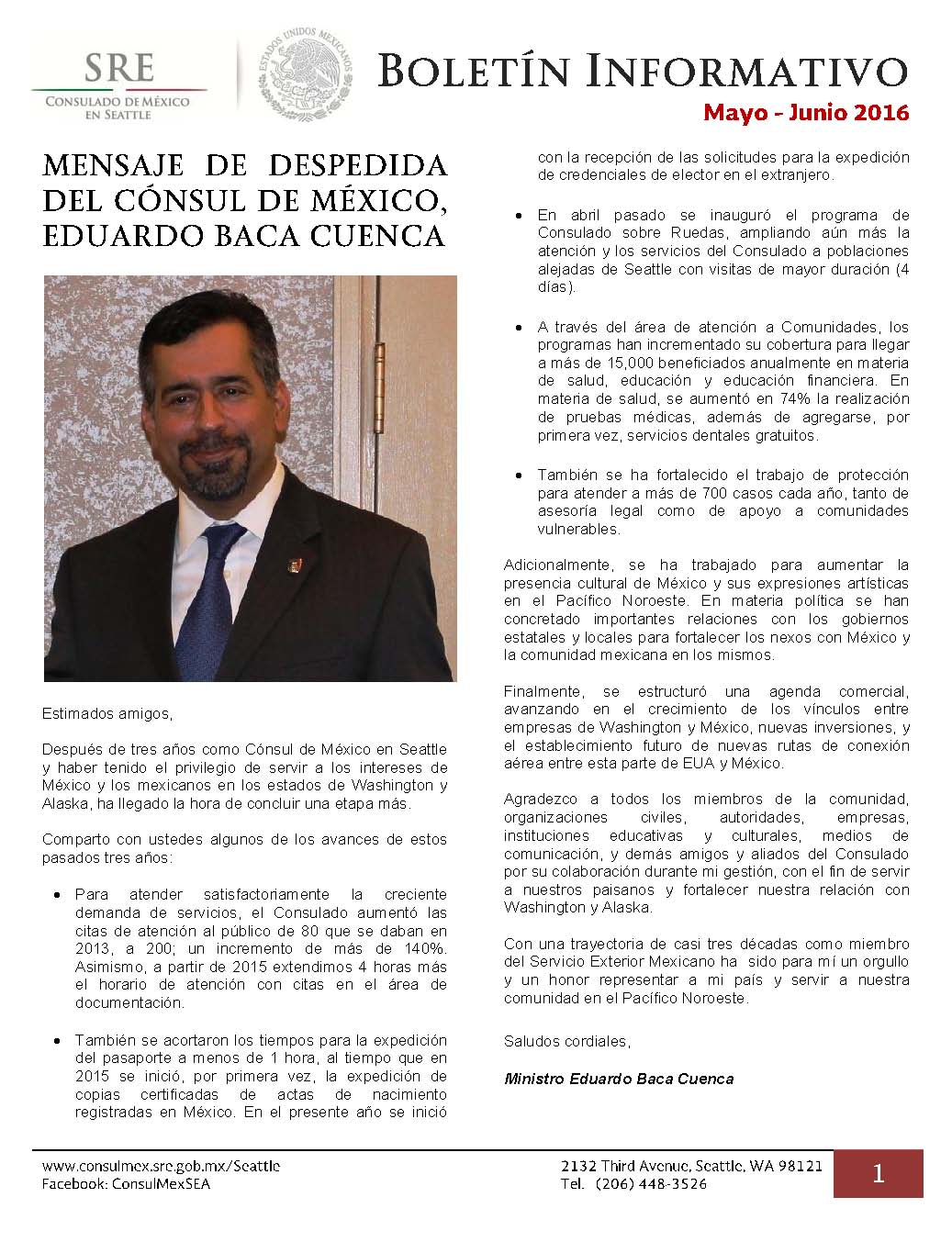 SRE
CONSULADO DE MÉXICO EN SEATTLE

ESTADOS UNIDOS MEXICANOS

BOLETÍN INFORMATIVO
Mayo - Junio 2016

MENSAJE DE DESPEDIDA DEL CÓNSUL DE MÉXICO, EDUARDO BACA CUENCA

Estimados amigos,

Después de tres años como Cónsul de México en Seattle y haber tenido el privilegio de servir a los intereses de México y los mexicanos en los estados de Washington y Alaska, ha llegado la hora de concluir una etapa más.

Comparto con ustedes algunos de los avances de estos pasados tres años:

• Para atender satisfactoriamente la creciente demanda de servicios, el Consulado aumentó las citas de atención al público de 80 que se daban en 2013, a 200; un incremento de más de 140%. Asimismo, a partir de 2015 extendimos 4 horas más el horario de atención con citas en el área de documentación.

• También se acortaron los tiempos para la expedición del pasaporte a menos de 1 hora, al tiempo que en 2015 se inició, por primera vez, la expedición de copias certificadas de actas de nacimiento registradas en México. En el presente año se inició con la recepción de las solicitudes para la expedición de credenciales de elector en el extranjero.

• En abril pasado se inauguró el programa de Consulado sobre Ruedas, ampliando aún más la atención y los servicios del Consulado a poblaciones alejadas de Seattle con visitas de mayor duración (4 días).

• A través del área de atención a Comunidades, los programas han incrementado su cobertura para llegar a más de 15,000 beneficiados anualmente en materia de salud, educación y educación financiera. En materia de salud, se aumentó en 74% la realización de pruebas médicas, además de agregarse, por primera vez, servicios dentales gratuitos.

• También se ha fortalecido el trabajo de protección para atender a más de 700 casos cada año, tanto de asesoría legal como de apoyo a comunidades vulnerables.

Adicionalmente, se ha trabajado para aumentar la presencia cultural de México y sus expresiones artísticas en el Pacífico Noroeste. En materia política se han concretado importantes relaciones con los gobiernos estatales y locales para fortalecer los nexos con México y la comunidad mexicana en los mismos.

Finalmente, se estructuró una agenda comercial, avanzando en el crecimiento de los vínculos entre empresas de Washington y México, nuevas inversiones, y el establecimiento futuro de nuevas rutas de conexión aérea entre esta parte de EUA y México.

Agradezco a todos los miembros de la comunidad, organizaciones civiles, autoridades, empresas, instituciones educativas y culturales, medios de comunicación, y demás amigos y aliados del Consulado por su colaboración durante mi gestión, con el fin de servir a nuestros paisanos y fortalecer nuestra relación con Washington y Alaska.

Con una trayectoria de casi tres décadas como miembro del Servicio Exterior Mexicano ha sido para mí un orgullo y un honor representar a mi país y servir a nuestra comunidad en el Pacífico Noroeste.

Saludos cordiales,

Ministro Eduardo Baca Cuenca

www.consulmex.sre.gob.mx/Seattle
Facebook: ConsulMexSEA

2132 Third Avenue, Seattle, WA 98121
Tel. (206) 448-3526

1